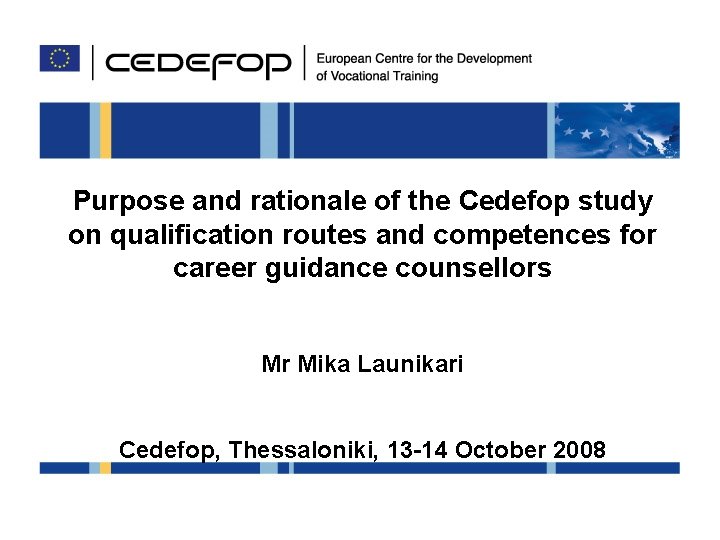 CEDEFOP

European Centre for the Development
of Vocational Training

Purpose and rationale of the Cedefop study on qualification routes and competences for career guidance counsellors

Mr Mika Launikari

Cedefop, Thessaloniki, 13-14 October 2008